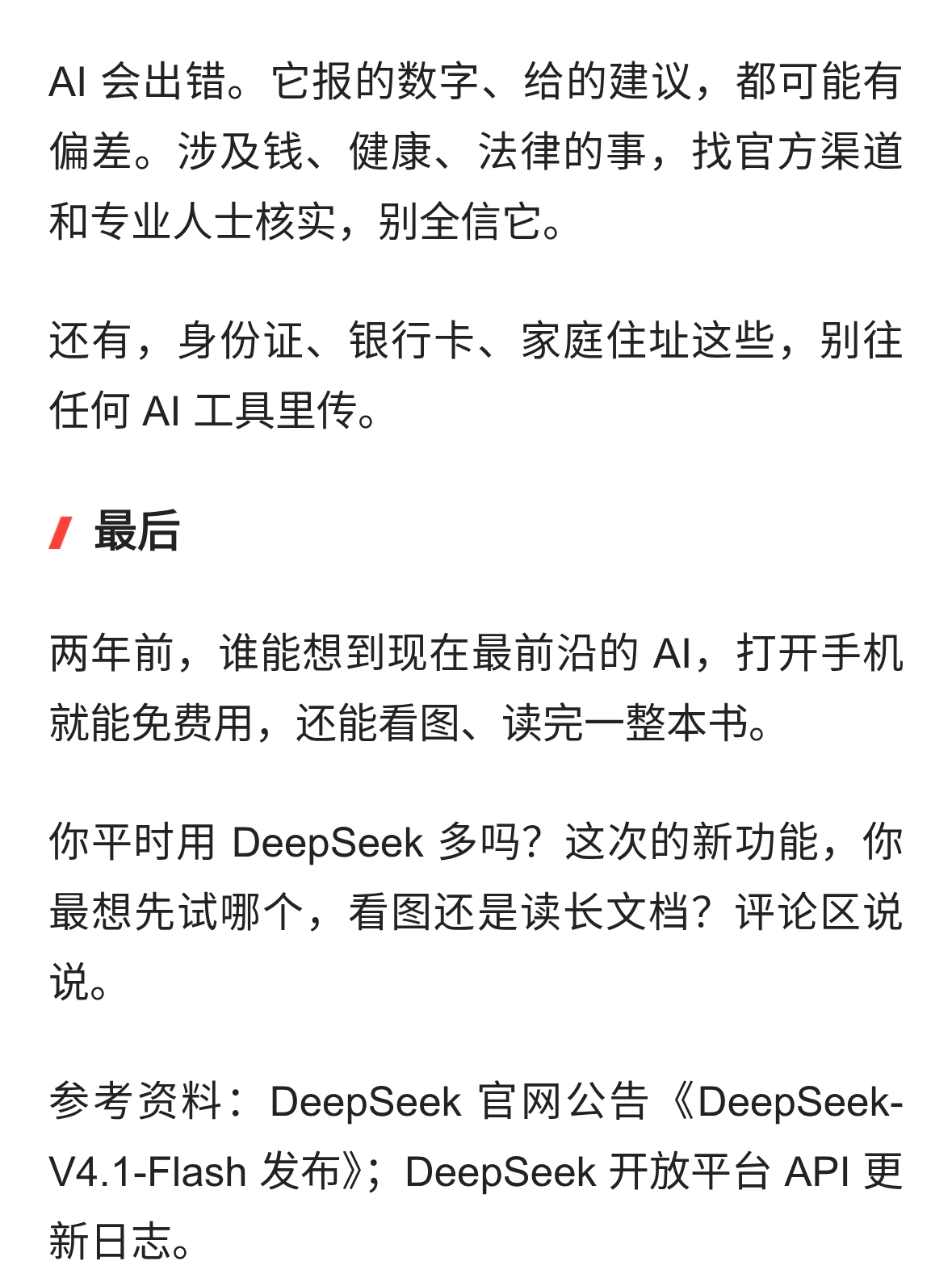 AI会出错。它报的数字、给的建议，都可能有偏差。涉及钱、健康、法律的事，找官方渠道和专业人士核实，别全信它。

还有，身份证、银行卡、家庭住址这些，别往任何AI工具里传。

最后

两年前，谁能想到现在最前沿的AI，打开手机就能免费用，还能看图、读完一整本书。

你平时用DeepSeek多吗？这次的新功能，你最想先试哪个，看图还是读长文档？评论区说说。

参考资料：DeepSeek官网公告《DeepSeek-V4.1-Flash发布》；DeepSeek开放平台API更新日志。